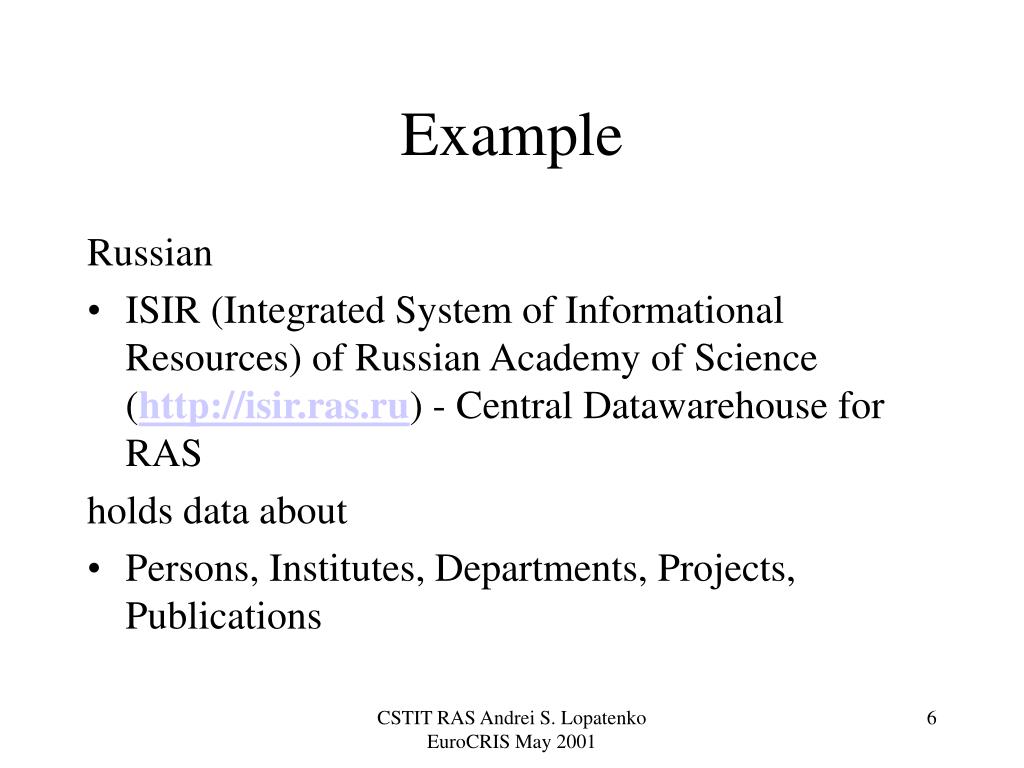 Example

Russian

• ISIR (Integrated System of Informational Resources) of Russian Academy of Science (http://isir.ras.ru) - Central Datawarehouse for RAS

holds data about

• Persons, Institutes, Departments, Projects, Publications

CSTIT RAS Andrei S. Lopatenko
EuroCRIS May 2001

6